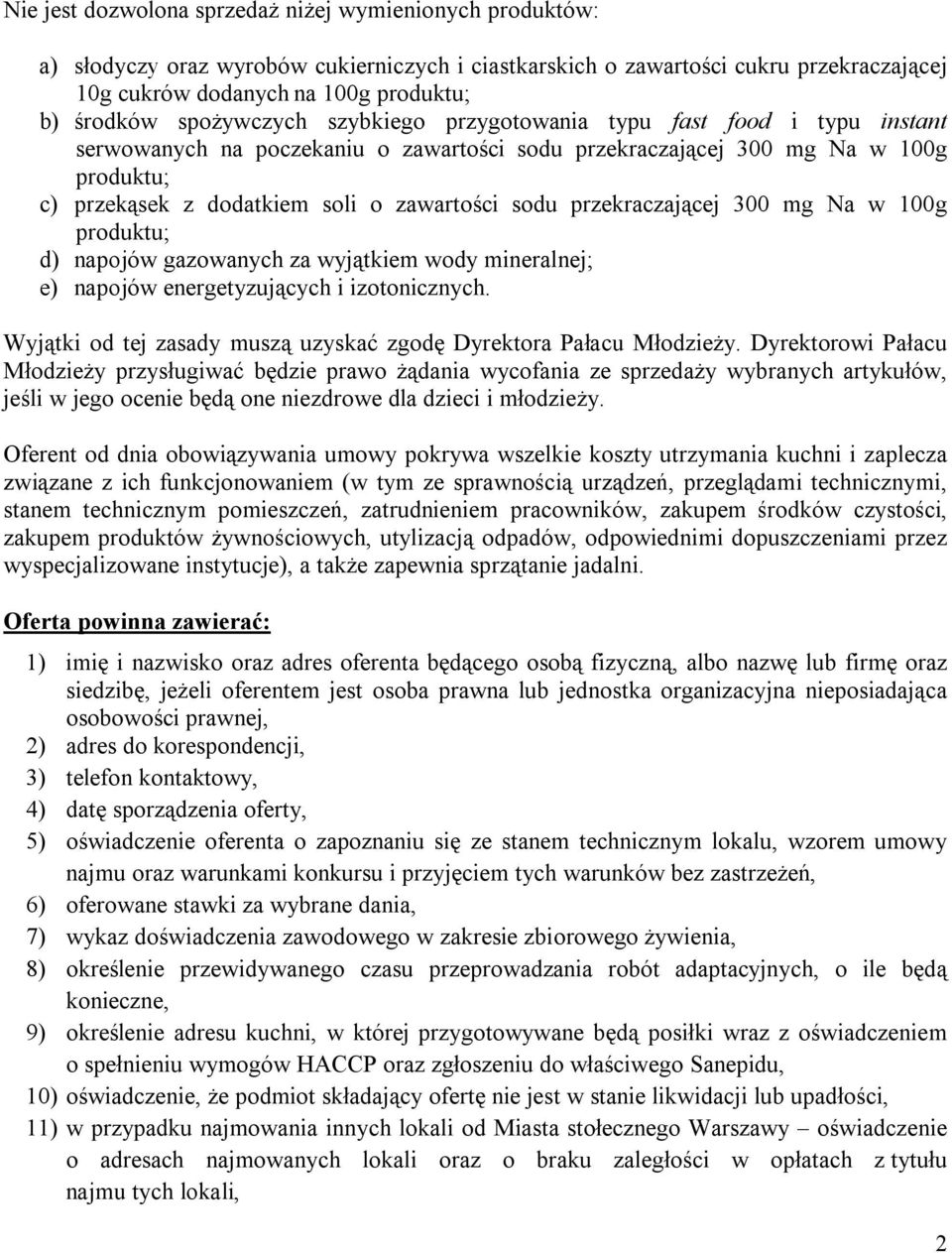 Nie jest dozwolona sprzedaż niżej wymienionych produktów:

a) słodyczy oraz wyrobów cukierniczych i ciastkarskich o zawartości cukru przekraczającej 10g cukrów dodanych na 100g produktu;
b) środków spożywczych szybkiego przygotowania typu fast food i typu instant serwowanych na poczekaniu o zawartości sodu przekraczającej 300 mg Na w 100g produktu;
c) przekąsek z dodatkiem soli o zawartości sodu przekraczającej 300 mg Na w 100g produktu;
d) napojów gazowanych za wyjątkiem wody mineralnej;
e) napojów energetyzujących i izotonicznych.

Wyjątki od tej zasady muszą uzyskać zgodę Dyrektora Pałacu Młodzieży. Dyrektorowi Pałacu Młodzieży przysługiwać będzie prawo żądania wycofania ze sprzedaży wybranych artykułów, jeśli w jego ocenie będą one niezdrowe dla dzieci i młodzieży.

Oferent od dnia obowiązywania umowy pokrywa wszelkie koszty utrzymania kuchni i zaplecza związane z ich funkcjonowaniem (w tym ze sprawnością urządzeń, przeglądami technicznymi, stanem technicznym pomieszczeń, zatrudnieniem pracowników, zakupem środków czystości, zakupem produktów żywnościowych, utylizacją odpadów, odpowiednimi dopuszczeniami przez wyspecjalizowane instytucje), a także zapewnia sprzątanie jadalni.

Oferta powinna zawierać:

1) imię i nazwisko oraz adres oferenta będącego osobą fizyczną, albo nazwę lub firmę oraz siedzibę, jeżeli oferentem jest osoba prawna lub jednostka organizacyjna nieposiadająca osobowości prawnej,
2) adres do korespondencji,
3) telefon kontaktowy,
4) datę sporządzenia oferty,
5) oświadczenie oferenta o zapoznaniu się ze stanem technicznym lokalu, wzorem umowy najmu oraz warunkami konkursu i przyjęciem tych warunków bez zastrzeżeń,
6) oferowane stawki za wybrane dania,
7) wykaz doświadczenia zawodowego w zakresie zbiorowego żywienia,
8) określenie przewidywanego czasu przeprowadzania robót adaptacyjnych, o ile będą konieczne,
9) określenie adresu kuchni, w której przygotowywane będą posiłki wraz z oświadczeniem o spełnieniu wymogów HACCP oraz zgłoszeniu do właściwego Sanepidu,
10) oświadczenie, że podmiot składający ofertę nie jest w stanie likwidacji lub upadłości,
11) w przypadku najmowania innych lokali od Miasta stołecznego Warszawy – oświadczenie o adresach najmowanych lokali oraz o braku zaległości w opłatach z tytułu najmu tych lokali,

2